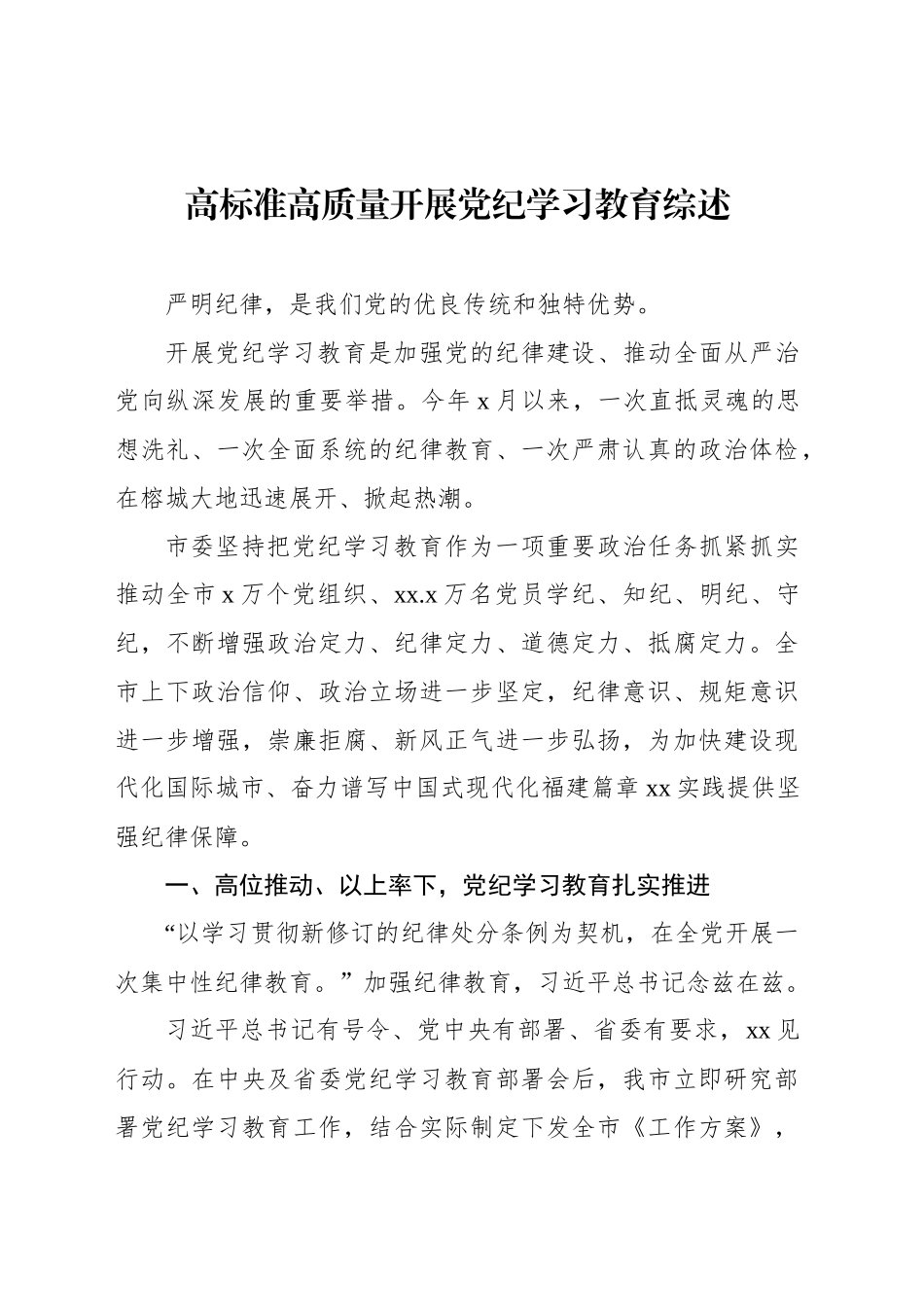 高标准高质量开展党纪学习教育综述

严明纪律，是我们党的优良传统和独特优势。

开展党纪学习教育是加强党的纪律建设、推动全面从严治党向纵深发展的重要举措。今年 x 月以来，一次直抵灵魂的思想洗礼、一次全面系统的纪律教育、一次严肃认真的政治体检，在榕城大地迅速展开、掀起热潮。

市委坚持把党纪学习教育作为一项重要政治任务抓紧抓实推动全市 x 万个党组织、xx.x 万名党员学纪、知纪、明纪、守纪，不断增强政治定力、纪律定力、道德定力、抵腐定力。全市上下政治信仰、政治立场进一步坚定，纪律意识、规矩意识进一步增强，崇廉拒腐、新风正气进一步弘扬，为加快建设现代化国际城市、奋力谱写中国式现代化福建篇章 xx 实践提供坚强纪律保障。

一、高位推动、以上率下，党纪学习教育扎实推进

“以学习贯彻新修订的纪律处分条例为契机，在全党开展一次集中性纪律教育。”加强纪律教育，习近平总书记念兹在兹。

习近平总书记有号令、党中央有部署、省委有要求，xx 见行动。在中央及省委党纪学习教育部署会后，我市立即研究部署党纪学习教育工作，结合实际制定下发全市《工作方案》，